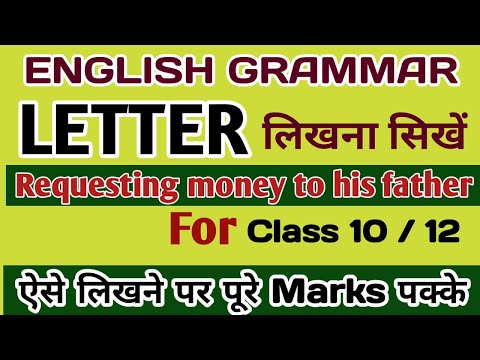 ENGLISH GRAMMAR

LETTER लिखना सिखें

Requesting money to his father

For Class 10 / 12

ऐसे लिखने पर पूरे Marks पक्के